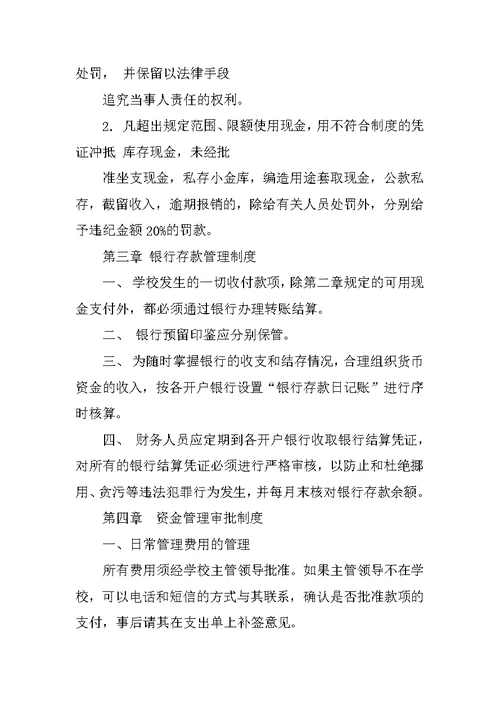 处罚， 并保留以法律手段

追究当事人责任的权利。

2. 凡超出规定范围、限额使用现金，用不符合制度的凭证冲抵 库存现金，未经批

准坐支现金，私存小金库，编造用途套取现金，公款私存，截留收入，逾期报销的，除给有关人员处罚外，分别给予违纪金额 20%的罚款。

第三章 银行存款管理制度

一、 学校发生的一切收付款项，除第二章规定的可用现金支付外，都必须通过银行办理转账结算。

二、 银行预留印鉴应分别保管。

三、 为随时掌握银行的收支和结存情况，合理组织货币资金的收入，按各开户银行设置“银行存款日记账”进行序时核算。

四、 财务人员应定期到各开户银行收取银行结算凭证，对所有的银行结算凭证必须进行严格审核，以防止和杜绝挪用、贪污等违法犯罪行为发生，并每月末核对银行存款余额。

第四章 资金管理审批制度

一、日常管理费用的管理

所有费用须经学校主管领导批准。如果主管领导不在学校，可以电话和短信的方式与其联系，确认是否批准款项的支付，事后请其在支出单上补签意见。